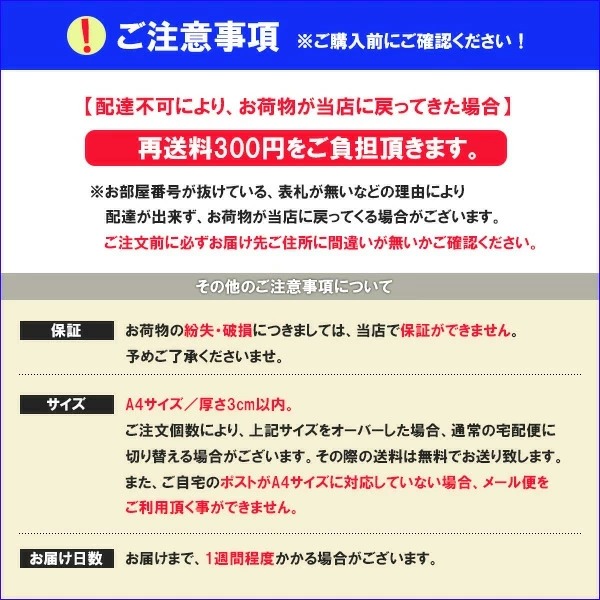 ! ご注意事項 ※ご購入前にご確認ください！

【配達不可により、お荷物が当店に戻ってきた場合】

再送料300円をご負担頂きます。

※お部屋番号が抜けている、表札が無いなどの理由により配達が出来ず、お荷物が当店に戻ってくる場合がございます。
ご注文前に必ずお届け先ご住所に間違いが無いかご確認ください。

その他のご注意事項について

保証
お荷物の紛失・破損につきましては、当店で保証ができません。
予めご了承くださいませ。

サイズ
A4サイズ／厚さ3cm以内。
ご注文個数により、上記サイズをオーバーした場合、通常の宅配便に切り替える場合がございます。その際の送料は無料でお送り致します。
また、ご自宅のポストがA4サイズに対応していない場合、メール便をご利用頂く事ができません。

お届け日数
お届けまで、1週間程度かかる場合がございます。